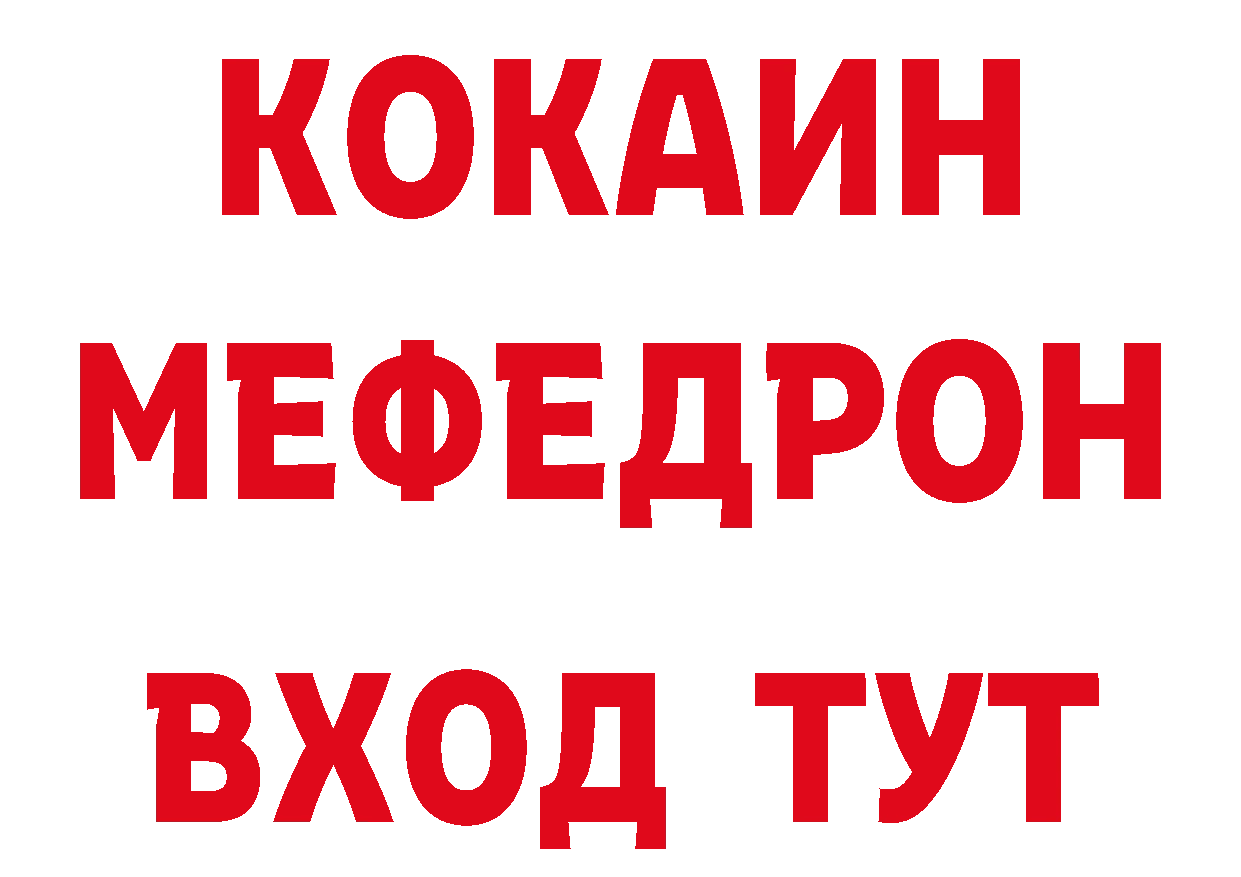 КОКАИН
МЕФЕДРОН
ВХОД ТУТ